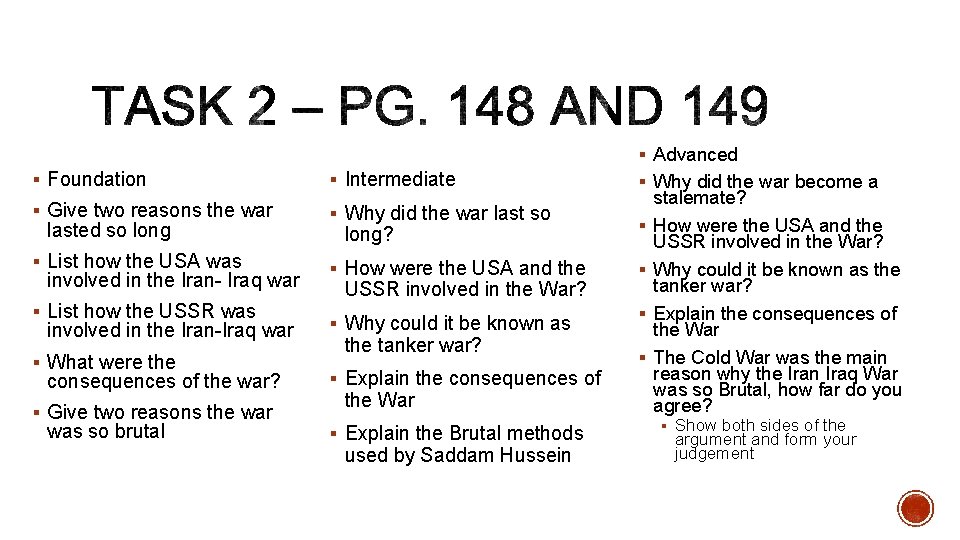 TASK 2 – PG. 148 AND 149

▪ Foundation
▪ Give two reasons the war lasted so long
▪ List how the USA was involved in the Iran- Iraq war
▪ List how the USSR was involved in the Iran-Iraq war
▪ What were the consequences of the war?
▪ Give two reasons the war was so brutal

▪ Intermediate
▪ Why did the war last so long?
▪ How were the USA and the USSR involved in the War?
▪ Why could it be known as the tanker war?
▪ Explain the consequences of the War
▪ Explain the Brutal methods used by Saddam Hussein

▪ Advanced
▪ Why did the war become a stalemate?
▪ How were the USA and the USSR involved in the War?
▪ Why could it be known as the tanker war?
▪ Explain the consequences of the War
▪ The Cold War was the main reason why the Iran Iraq War was so Brutal, how far do you agree?
▪ Show both sides of the argument and form your judgement